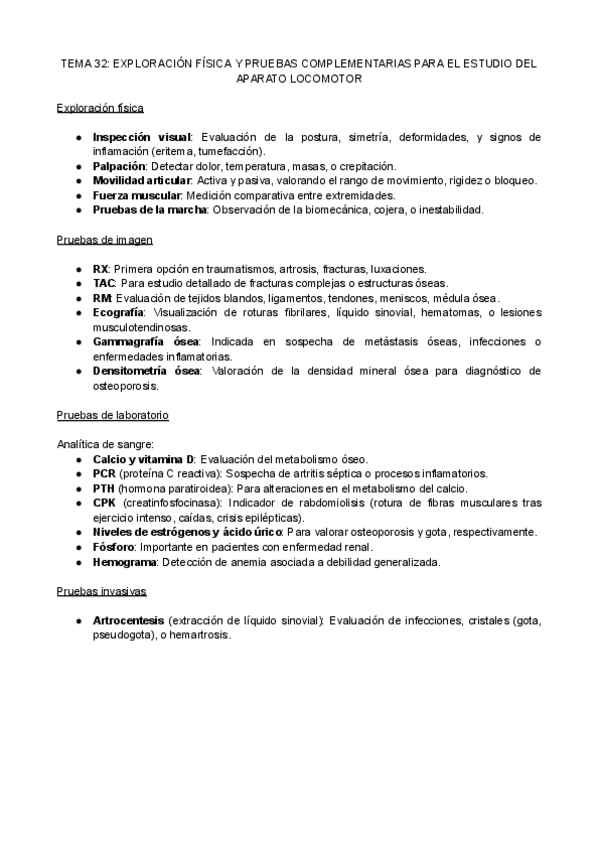 TEMA 32: EXPLORACIÓN FÍSICA Y PRUEBAS COMPLEMENTARIAS PARA EL ESTUDIO DEL APARATO LOCOMOTOR

Exploración física

● Inspección visual: Evaluación de la postura, simetría, deformidades, y signos de inflamación (eritema, tumefacción).
● Palpación: Detectar dolor, temperatura, masas, o crepitación.
● Movilidad articular: Activa y pasiva, valorando el rango de movimiento, rigidez o bloqueo.
● Fuerza muscular: Medición comparativa entre extremidades.
● Pruebas de la marcha: Observación de la biomecánica, cojera, o inestabilidad.

Pruebas de imagen

● RX: Primera opción en traumatismos, artrosis, fracturas, luxaciones.
● TAC: Para estudio detallado de fracturas complejas o estructuras óseas.
● RM: Evaluación de tejidos blandos, ligamentos, tendones, meniscos, médula ósea.
● Ecografía: Visualización de roturas fibrilares, líquido sinovial, hematomas, o lesiones musculotendinosas.
● Gammagrafía ósea: Indicada en sospecha de metástasis óseas, infecciones o enfermedades inflamatorias.
● Densitometría ósea: Valoración de la densidad mineral ósea para diagnóstico de osteoporosis.

Pruebas de laboratorio

Analítica de sangre:
● Calcio y vitamina D: Evaluación del metabolismo óseo.
● PCR (proteína C reactiva): Sospecha de artritis séptica o procesos inflamatorios.
● PTH (hormona paratiroidea): Para alteraciones en el metabolismo del calcio.
● CPK (creatinfosfocinasa): Indicador de rabdomiolisis (rotura de fibras musculares tras ejercicio intenso, caídas, crisis epilépticas).
● Niveles de estrógenos y ácido úrico: Para valorar osteoporosis y gota, respectivamente.
● Fósforo: Importante en pacientes con enfermedad renal.
● Hemograma: Detección de anemia asociada a debilidad generalizada.

Pruebas invasivas

● Artrocentesis (extracción de líquido sinovial): Evaluación de infecciones, cristales (gota, pseudogota), o hemartrosis.